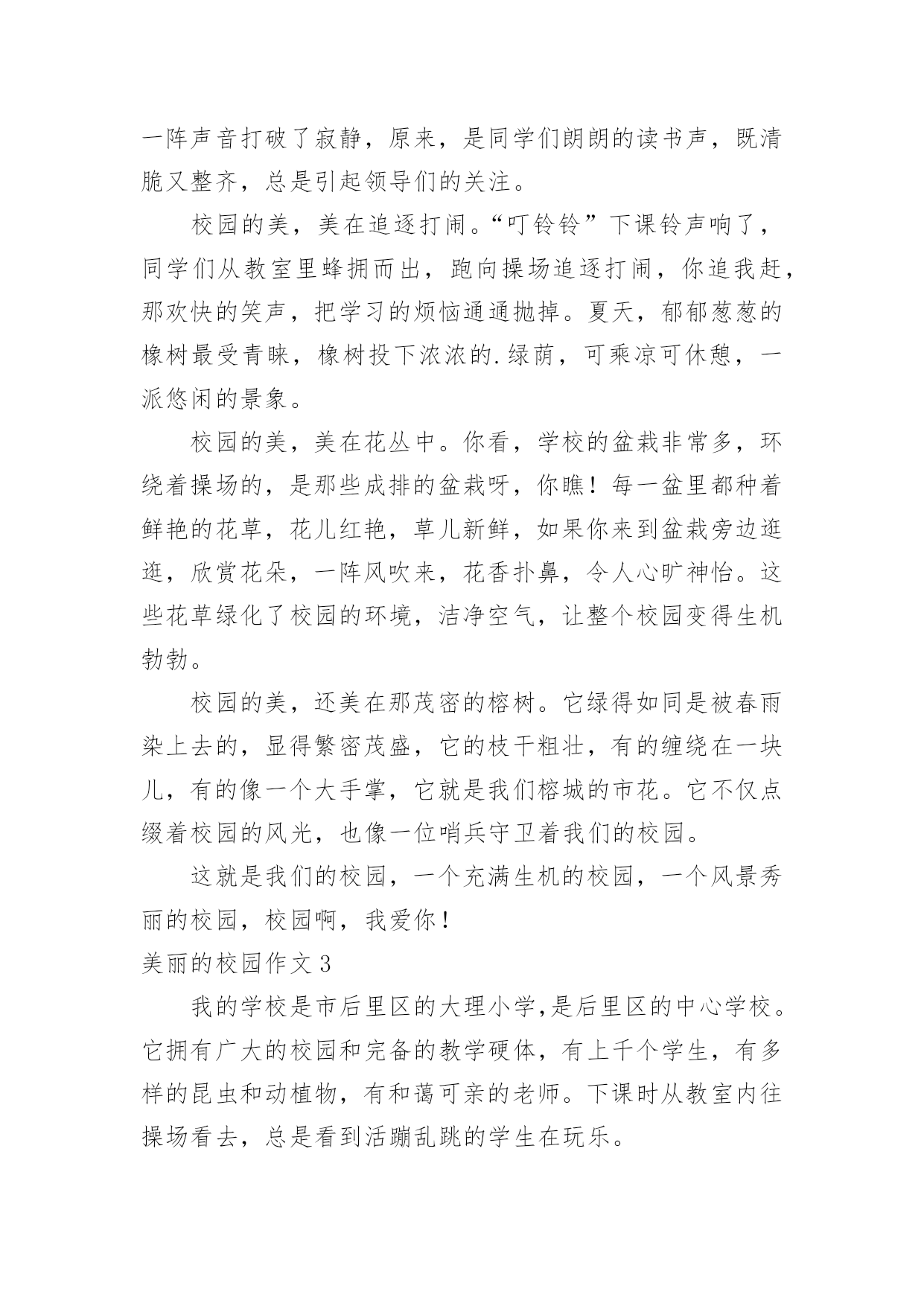 一阵声音打破了寂静，原来，是同学们朗朗的读书声，既清脆又整齐，总是引起领导们的关注。

校园的美，美在追逐打闹。“叮铃铃”下课铃声响了，同学们从教室里蜂拥而出，跑向操场追逐打闹，你追我赶，那欢快的笑声，把学习的烦恼通通抛掉。夏天，郁郁葱葱的橡树最受青睐，橡树投下浓浓的.绿荫，可乘凉可休憩，一派悠闲的景象。

校园的美，美在花丛中。你看，学校的盆栽非常多，环绕着操场的，是那些成排的盆栽呀，你瞧！每一盆里都种着鲜艳的花草，花儿红艳，草儿新鲜，如果你来到盆栽旁边逛逛，欣赏花朵，一阵风吹来，花香扑鼻，令人心旷神怡。这些花草绿化了校园的环境，洁净空气，让整个校园变得生机勃勃。

校园的美，还美在那茂密的榕树。它绿得如同是被春雨染上去的，显得繁密茂盛，它的枝干粗壮，有的缠绕在一块儿，有的像一个大手掌，它就是我们榕城的市花。它不仅点缀着校园的风光，也像一位哨兵守卫着我们的校园。

这就是我们的校园，一个充满生机的校园，一个风景秀丽的校园，校园啊，我爱你！

美丽的校园作文 3

我的学校是市后里区的大理小学,是后里区的中心学校。它拥有广大的校园和完备的教学硬体，有上千个学生，有多样的昆虫和动植物，有和蔼可亲的老师。下课时从教室内往操场看去，总是看到活蹦乱跳的学生在玩乐。